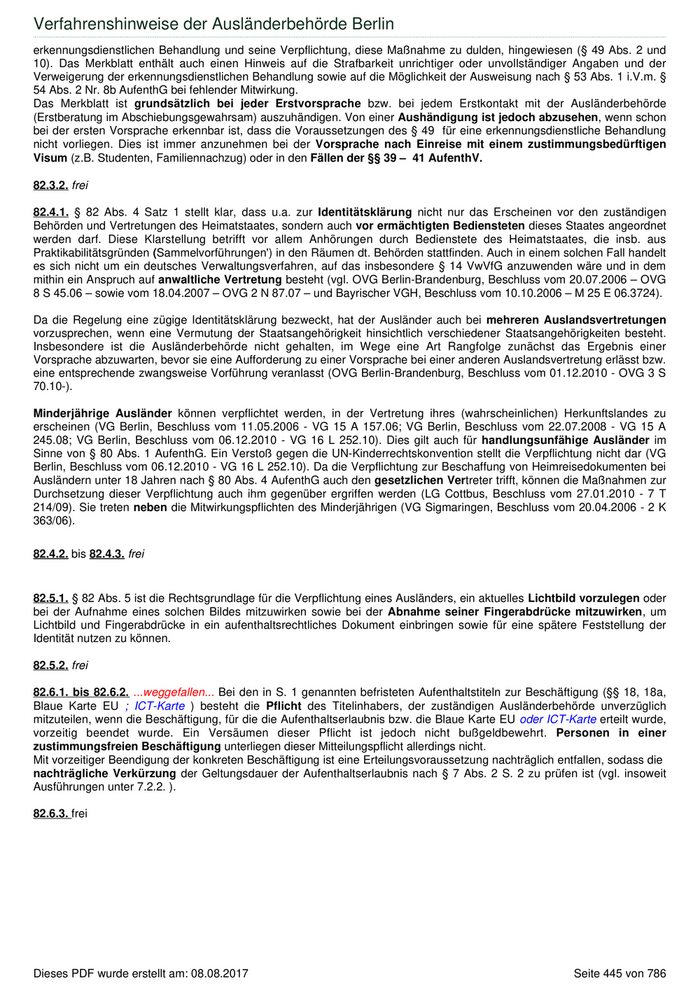 Verfahrenshinweise der Ausländerbehörde Berlin

erkennungsdienstlichen Behandlung und seine Verpflichtung, diese Maßnahme zu dulden, hingewiesen (§ 49 Abs. 2 und 10). Das Merkblatt enthält auch einen Hinweis auf die Strafbarkeit unrichtiger oder unvollständiger Angaben und der Verweigerung der erkennungsdienstlichen Behandlung sowie auf die Möglichkeit der Ausweisung nach § 53 Abs. 1 i.V.m. § 54 Abs. 2 Nr. 8b AufenthG bei fehlender Mitwirkung.
Das Merkblatt ist grundsätzlich bei jeder Erstvorsprache bzw. bei jedem Erstkontakt mit der Ausländerbehörde (Erstberatung im Abschiebungsgewahrsam) auszuhändigen. Von einer Aushändigung ist jedoch abzusehen, wenn schon bei der ersten Vorsprache erkennbar ist, dass die Voraussetzungen des § 49 für eine erkennungsdienstliche Behandlung nicht vorliegen. Dies ist immer anzunehmen bei der Vorsprache nach Einreise mit einem zustimmungsbedürftigen Visum (z.B. Studenten, Familiennachzug) oder in den Fällen der §§ 39 – 41 AufenthV.

82.3.2. frei

82.4.1. § 82 Abs. 4 Satz 1 stellt klar, dass u.a. zur Identitätsklärung nicht nur das Erscheinen vor den zuständigen Behörden und Vertretungen des Heimatstaates, sondern auch vor ermächtigten Bediensteten dieses Staates angeordnet werden darf. Diese Klarstellung betrifft vor allem Anhörungen durch Bedienstete des Heimatstaates, die insb. aus Praktikabilitätsgründen (Sammelvorführungen') in den Räumen dt. Behörden stattfinden. Auch in einem solchen Fall handelt es sich nicht um ein deutsches Verwaltungsverfahren, auf das insbesondere § 14 VwVfG anzuwenden wäre und in dem mithin ein Anspruch auf anwaltliche Vertretung besteht (vgl. OVG Berlin-Brandenburg, Beschluss vom 20.07.2006 – OVG 8 S 45.06 – sowie vom 18.04.2007 – OVG 2 N 87.07 – und Bayrischer VGH, Beschluss vom 10.10.2006 – M 25 E 06.3724).

Da die Regelung eine zügige Identitätsklärung bezweckt, hat der Ausländer auch bei mehreren Auslandsvertretungen vorzusprechen, wenn eine Vermutung der Staatsangehörigkeit hinsichtlich verschiedener Staatsangehörigkeiten besteht. Insbesondere ist die Ausländerbehörde nicht gehalten, im Wege eine Art Rangfolge zunächst das Ergebnis einer Vorsprache abzuwarten, bevor sie eine Aufforderung zu einer Vorsprache bei einer anderen Auslandsvertretung erlässt bzw. eine entsprechende zwangsweise Vorführung veranlasst (OVG Berlin-Brandenburg, Beschluss vom 01.12.2010 - OVG 3 S 70.10-).

Minderjährige Ausländer können verpflichtet werden, in der Vertretung ihres (wahrscheinlichen) Herkunftslandes zu erscheinen (VG Berlin, Beschluss vom 11.05.2006 - VG 15 A 157.06; VG Berlin, Beschluss vom 22.07.2008 - VG 15 A 245.08; VG Berlin, Beschluss vom 06.12.2010 - VG 16 L 252.10). Dies gilt auch für handlungsunfähige Ausländer im Sinne von § 80 Abs. 1 AufenthG. Ein Verstoß gegen die UN-Kinderrechtskonvention stellt die Verpflichtung nicht dar (VG Berlin, Beschluss vom 06.12.2010 - VG 16 L 252.10). Da die Verpflichtung zur Beschaffung von Heimreisedokumenten bei Ausländern unter 18 Jahren nach § 80 Abs. 4 AufenthG auch den gesetzlichen Vertreter trifft, können die Maßnahmen zur Durchsetzung dieser Verpflichtung auch ihm gegenüber ergriffen werden (LG Cottbus, Beschluss vom 27.01.2010 - 7 T 214/09). Sie treten neben die Mitwirkungspflichten des Minderjährigen (VG Sigmaringen, Beschluss vom 20.04.2006 - 2 K 363/06).

82.4.2. bis 82.4.3. frei

82.5.1. § 82 Abs. 5 ist die Rechtsgrundlage für die Verpflichtung eines Ausländers, ein aktuelles Lichtbild vorzulegen oder bei der Aufnahme eines solchen Bildes mitzuwirken sowie bei der Abnahme seiner Fingerabdrücke mitzuwirken, um Lichtbild und Fingerabdrücke in ein aufenthaltsrechtliches Dokument einbringen sowie für eine spätere Feststellung der Identität nutzen zu können.

82.5.2. frei

82.6.1. bis 82.6.2. ...weggefallen... Bei den in S. 1 genannten befristeten Aufenthaltstiteln zur Beschäftigung (§§ 18, 18a, Blaue Karte EU ; ICT-Karte ) besteht die Pflicht des Titelinhabers, der zuständigen Ausländerbehörde unverzüglich mitzuteilen, wenn die Beschäftigung, für die die Aufenthaltserlaubnis bzw. die Blaue Karte EU oder ICT-Karte erteilt wurde, vorzeitig beendet wurde. Ein Versäumen dieser Pflicht ist jedoch nicht bußgeldbewehrt. Personen in einer zustimmungsfreien Beschäftigung unterliegen dieser Mitteilungspflicht allerdings nicht.
Mit vorzeitiger Beendigung der konkreten Beschäftigung ist eine Erteilungsvoraussetzung nachträglich entfallen, sodass die nachträgliche Verkürzung der Geltungsdauer der Aufenthaltserlaubnis nach § 7 Abs. 2 S. 2 zu prüfen ist (vgl. insoweit Ausführungen unter 7.2.2. ).

82.6.3. frei

Dieses PDF wurde erstellt am: 08.08.2017

Seite 445 von 786